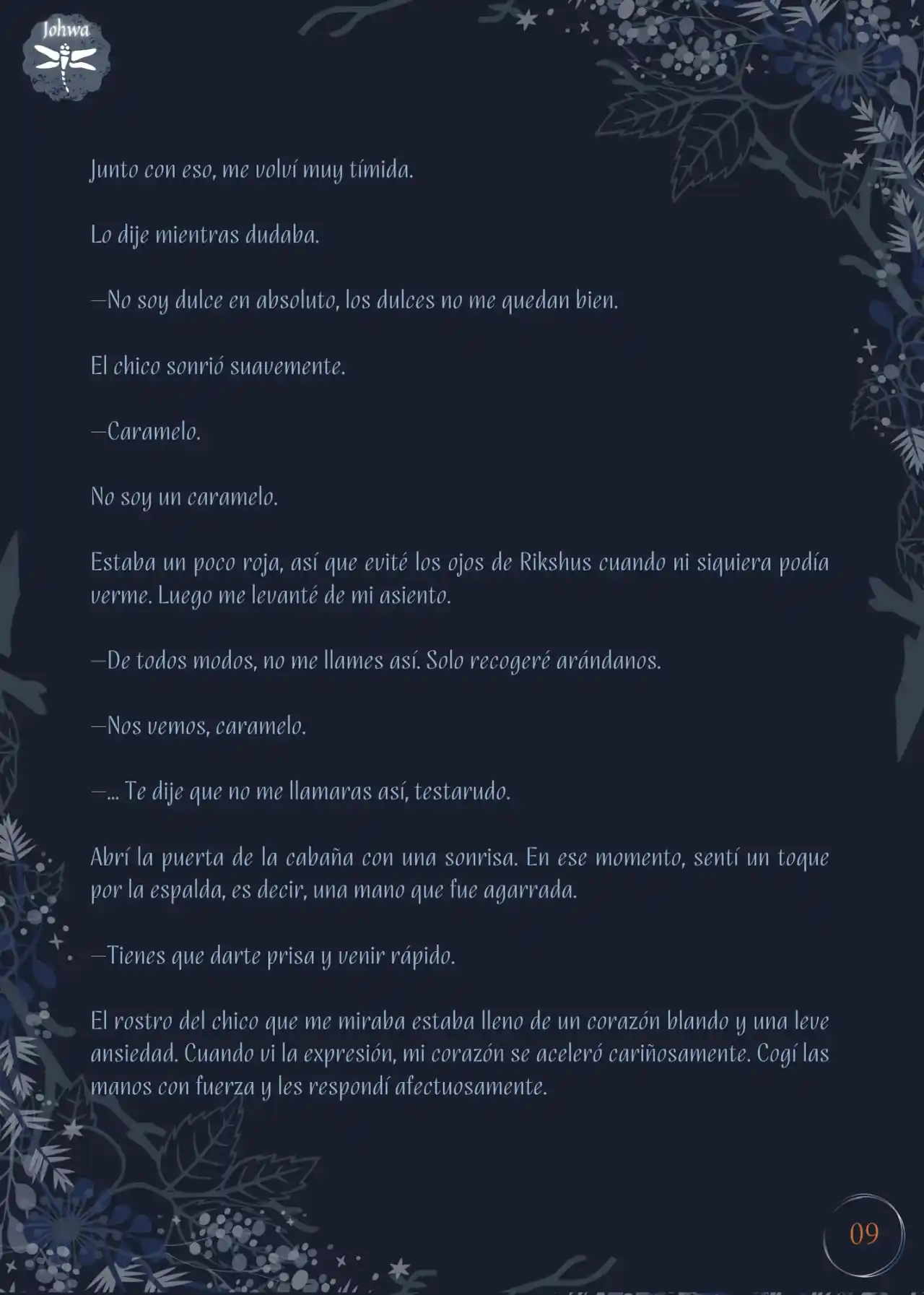 Johwa

Junto con eso, me volví muy tímida.

Lo dije mientras dudaba.

—No soy dulce en absoluto, los dulces no me quedan bien.

El chico sonrió suavemente.

—Caramelo.

No soy un caramelo.

Estaba un poco roja, así que evité los ojos de Rikshus cuando ni siquiera podía verme. Luego me levanté de mi asiento.

—De todos modos, no me llames así. Solo recogeré arándanos.

—Nos vemos, caramelo.

—... Te dije que no me llamaras así, testarudo.

Abrí la puerta de la cabaña con una sonrisa. En ese momento, sentí un toque por la espalda, es decir, una mano que fue agarrada.

—Tienes que darte prisa y venir rápido.

El rostro del chico que me miraba estaba lleno de un corazón blando y una leve ansiedad. Cuando vi la expresión, mi corazón se aceleró cariñosamente. Cogí las manos con fuerza y les respondí afectuosamente.

09